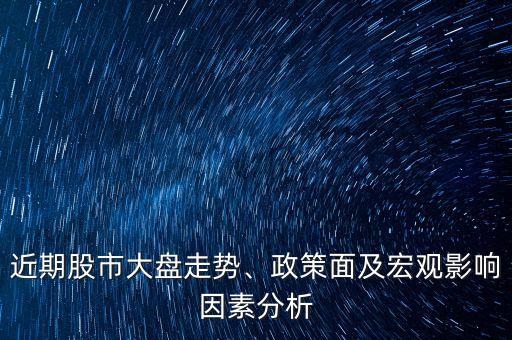 近期股市大盘走势、政策面及宏观影响因素分析